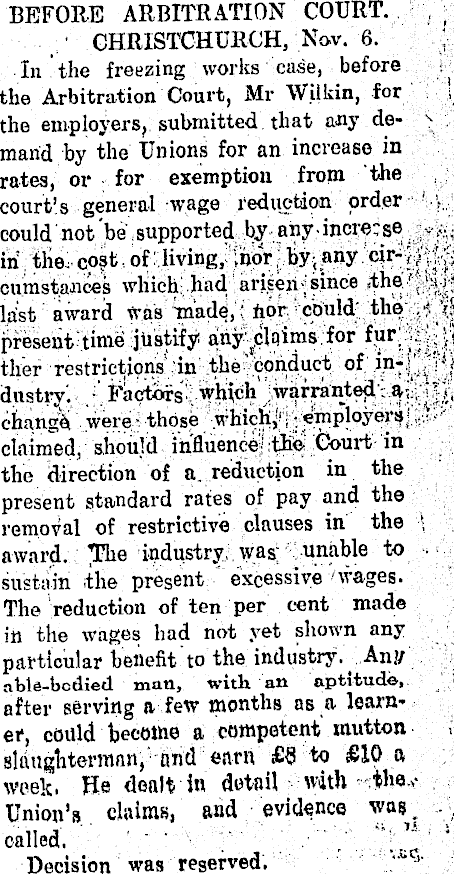 BEFORE ARBITRATION COURT.
CHRISTCHURCH, Nov. 6.

In the freezing works case, before the Arbitration Court, Mr Wilkin, for the employers, submitted that any demand by the Unions for an increase in rates, or for exemption from the court's general wage reduction order could not be supported by any increase in the cost of living, nor by any circumstances which had arisen since the last award was made, nor could the present time justify any claims for further restrictions in the conduct of industry. Factors which warranted a change were those which, employers claimed, should influence the Court in the direction of a reduction in the present standard rates of pay and the removal of restrictive clauses in the award. The industry was unable to sustain the present excessive wages. The reduction of ten per cent made in the wages had not yet shown any particular benefit to the industry. Any able-bodied man, with an aptitude, after serving a few months as a learner, could become a competent mutton slaughterman, and earn £8 to £10 a week. He dealt in detail with the Union's claims, and evidence was called.

Decision was reserved.